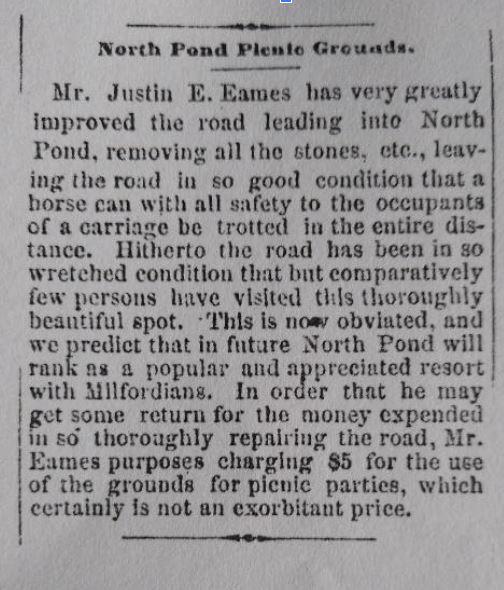 North Pond Picnic Grounds.

Mr. Justin E. Eames has very greatly improved the road leading into North Pond, removing all the stones, etc., leaving the road in so good condition that a horse can with all safety to the occupants of a carriage be trotted in the entire distance. Hitherto the road has been in so wretched condition that but comparatively few persons have visited this thoroughly beautiful spot. This is now obviated, and we predict that in future North Pond will rank as a popular and appreciated resort with Milfordians. In order that he may get some return for the money expended in so thoroughly repairing the road, Mr. Eames purposes charging $5 for the use of the grounds for picnic parties, which certainly is not an exorbitant price.